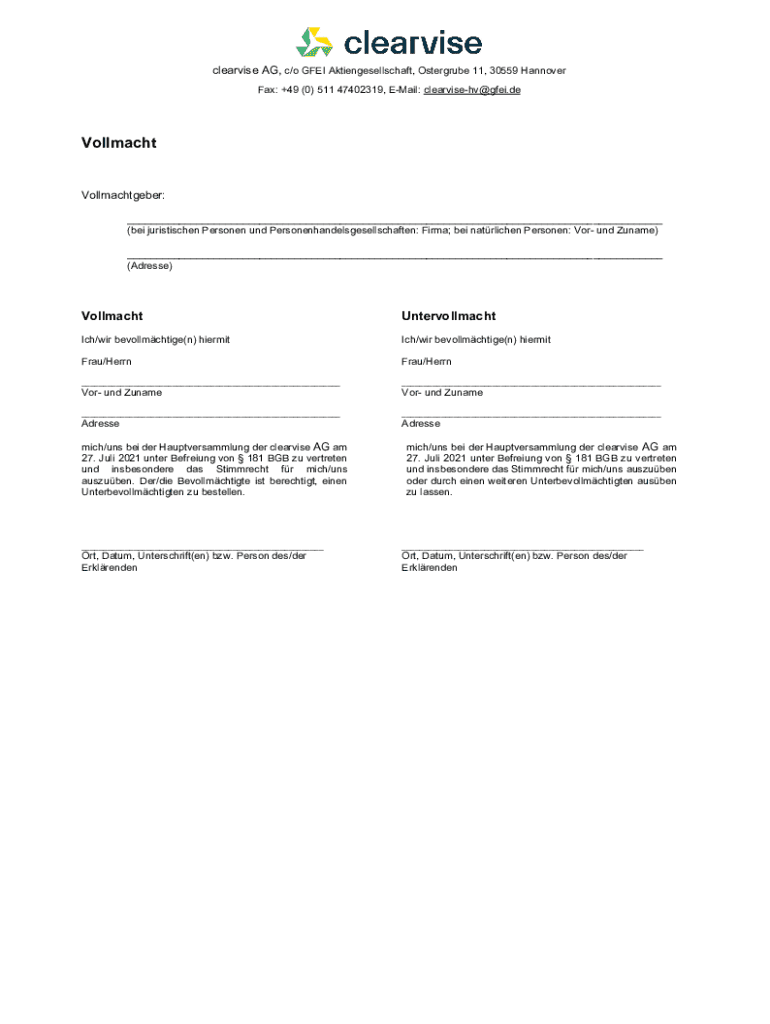 clearvise

clearvise AG, c/o GFEI Aktiengesellschaft, Ostergrube 11, 30559 Hannover
Fax: +49 (0) 511 47402319, E-Mail: clearvise-hv@gfei.de

Vollmacht

Vollmachtgeber:

(bei juristischen Personen und Personenhandelsgesellschaften: Firma; bei natürlichen Personen: Vor- und Zuname)

(Adresse)

Vollmacht

Ich/wir bevollmächtige(n) hiermit

Frau/Herrn

Vor- und Zuname

Adresse

mich/uns bei der Hauptversammlung der clearvise AG am 27. Juli 2021 unter Befreiung von § 181 BGB zu vertreten und insbesondere das Stimmrecht für mich/uns auszuüben. Der/die Bevollmächtigte ist berechtigt, einen Unterbevollmächtigten zu bestellen.

Ort, Datum, Unterschrift(en) bzw. Person des/der Erklärenden

Untervollmacht

Ich/wir bevollmächtige(n) hiermit

Frau/Herrn

Vor- und Zuname

Adresse

mich/uns bei der Hauptversammlung der clearvise AG am 27. Juli 2021 unter Befreiung von § 181 BGB zu vertreten und insbesondere das Stimmrecht für mich/uns auszuüben oder durch einen weiteren Unterbevollmächtigten ausüben zu lassen.

Ort, Datum, Unterschrift(en) bzw. Person des/der Erklärenden